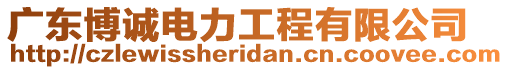 广东博诚电力工程有限公司
http://czlewissheridan.cn.coovee.com